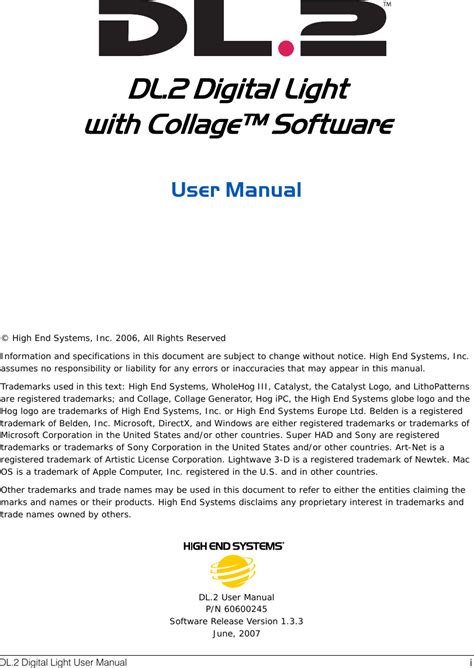 DL.2™

DL.2 Digital Light
with Collage™ Software

User Manual

© High End Systems, Inc. 2006, All Rights Reserved

Information and specifications in this document are subject to change without notice. High End Systems, Inc. assumes no responsibility or liability for any errors or inaccuracies that may appear in this manual.

Trademarks used in this text: High End Systems, WholeHog III, Catalyst, the Catalyst Logo, and LithoPatterns are registered trademarks; and Collage, Collage Generator, Hog iPC, the High End Systems globe logo and the Hog logo are trademarks of High End Systems, Inc. or High End Systems Europe Ltd. Belden is a registered trademark of Belden, Inc. Microsoft, DirectX, and Windows are either registered trademarks or trademarks of Microsoft Corporation in the United States and/or other countries. Super HAD and Sony are registered trademarks or trademarks of Sony Corporation in the United States and/or other countries. Art-Net is a registered trademark of Artistic License Corporation. Lightwave 3-D is a registered trademark of Newtek. Mac OS is a trademark of Apple Computer, Inc. registered in the U.S. and in other countries.

Other trademarks and trade names may be used in this document to refer to either the entities claiming the marks and names or their products. High End Systems disclaims any proprietary interest in trademarks and trade names owned by others.

HIGH END SYSTEMS®

DL.2 User Manual
P/N 60600245
Software Release Version 1.3.3
June, 2007

DL.2 Digital Light User Manual i